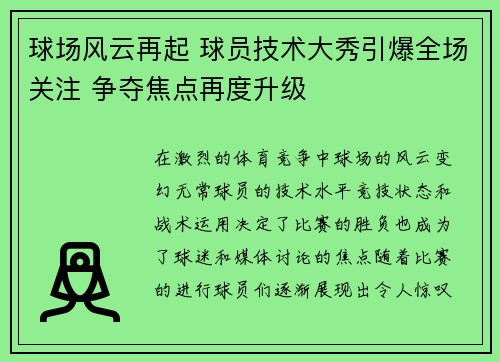 球场风云再起 球员技术大秀引爆全场关注 争夺焦点再度升级

在激烈的体育竞争中球场的风云变幻无常球员的技术水平竞技状态和战术运用决定了比赛的胜负也成为了球迷和媒体讨论的焦点随着比赛的进行球员们逐渐展现出令人惊叹